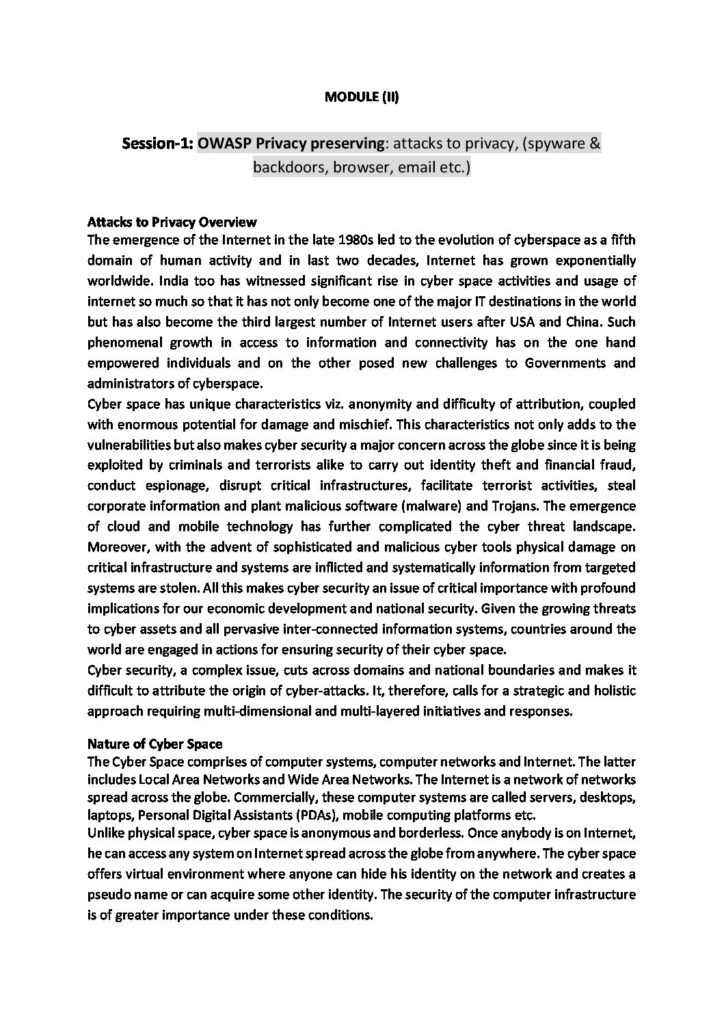 MODULE (II)

Session-1: OWASP Privacy preserving: attacks to privacy, (spyware & backdoors, browser, email etc.)

Attacks to Privacy Overview
The emergence of the Internet in the late 1980s led to the evolution of cyberspace as a fifth domain of human activity and in last two decades, Internet has grown exponentially worldwide. India too has witnessed significant rise in cyber space activities and usage of internet so much so that it has not only become one of the major IT destinations in the world but has also become the third largest number of Internet users after USA and China. Such phenomenal growth in access to information and connectivity has on the one hand empowered individuals and on the other posed new challenges to Governments and administrators of cyberspace.
Cyber space has unique characteristics viz. anonymity and difficulty of attribution, coupled with enormous potential for damage and mischief. This characteristics not only adds to the vulnerabilities but also makes cyber security a major concern across the globe since it is being exploited by criminals and terrorists alike to carry out identity theft and financial fraud, conduct espionage, disrupt critical infrastructures, facilitate terrorist activities, steal corporate information and plant malicious software (malware) and Trojans. The emergence of cloud and mobile technology has further complicated the cyber threat landscape. Moreover, with the advent of sophisticated and malicious cyber tools physical damage on critical infrastructure and systems are inflicted and systematically information from targeted systems are stolen. All this makes cyber security an issue of critical importance with profound implications for our economic development and national security. Given the growing threats to cyber assets and all pervasive inter-connected information systems, countries around the world are engaged in actions for ensuring security of their cyber space.
Cyber security, a complex issue, cuts across domains and national boundaries and makes it difficult to attribute the origin of cyber-attacks. It, therefore, calls for a strategic and holistic approach requiring multi-dimensional and multi-layered initiatives and responses.

Nature of Cyber Space
The Cyber Space comprises of computer systems, computer networks and Internet. The latter includes Local Area Networks and Wide Area Networks. The Internet is a network of networks spread across the globe. Commercially, these computer systems are called servers, desktops, laptops, Personal Digital Assistants (PDAs), mobile computing platforms etc.
Unlike physical space, cyber space is anonymous and borderless. Once anybody is on Internet, he can access any system on Internet spread across the globe from anywhere. The cyber space offers virtual environment where anyone can hide his identity on the network and creates a pseudo name or can acquire some other identity. The security of the computer infrastructure is of greater importance under these conditions.